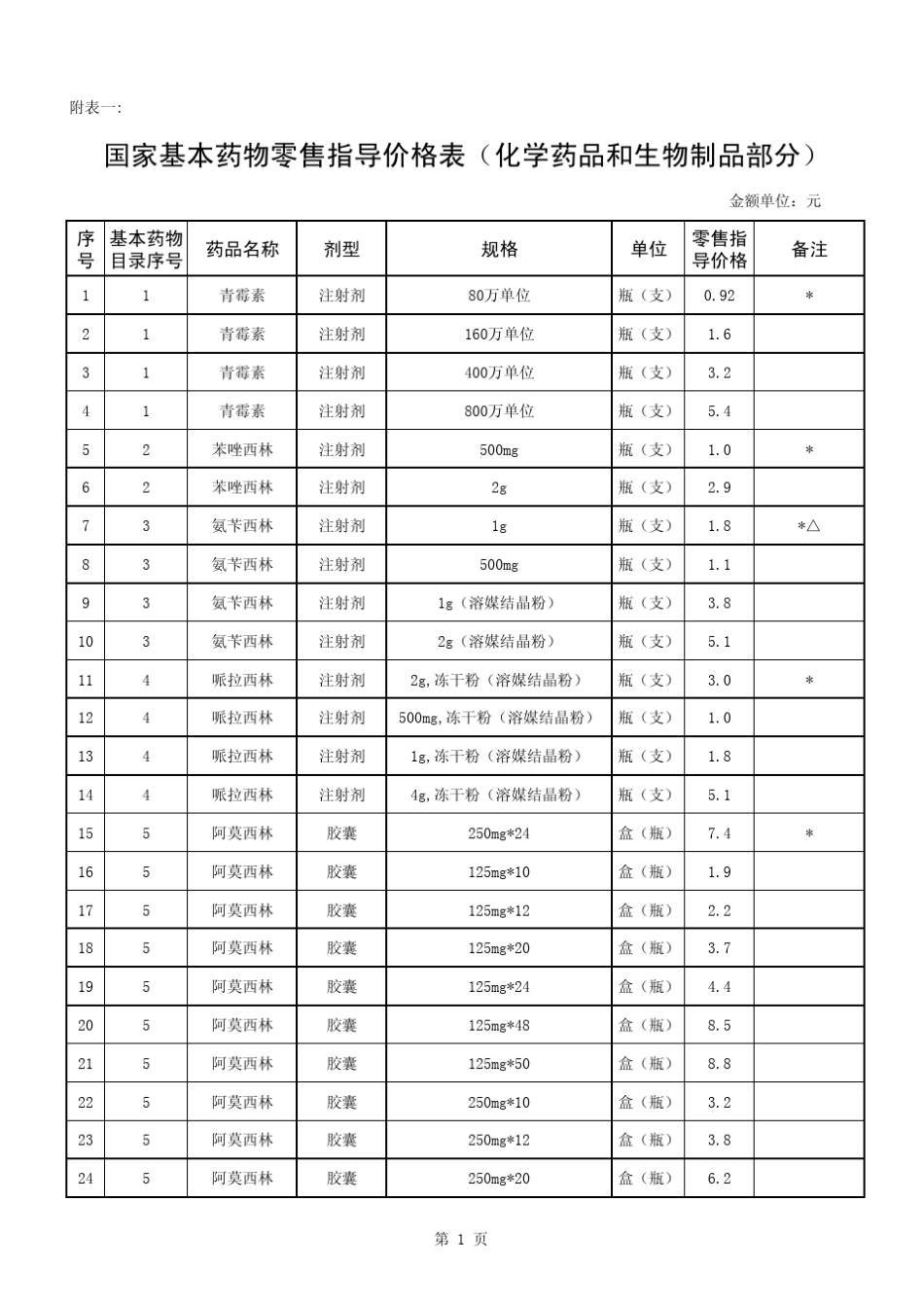 附表一:

国家基本药物零售指导价格表（化学药品和生物制品部分）

金额单位：元

| 序号 | 基本药物目录序号 | 药品名称 | 剂型 | 规格 | 单位 | 零售指导价格 | 备注 |
|---|---|---|---|---|---|---|---|
| 1 | 1 | 青霉素 | 注射剂 | 80万单位 | 瓶（支） | 0.92 | * |
| 2 | 1 | 青霉素 | 注射剂 | 160万单位 | 瓶（支） | 1.6 | |
| 3 | 1 | 青霉素 | 注射剂 | 400万单位 | 瓶（支） | 3.2 | |
| 4 | 1 | 青霉素 | 注射剂 | 800万单位 | 瓶（支） | 5.4 | |
| 5 | 2 | 苯唑西林 | 注射剂 | 500mg | 瓶（支） | 1.0 | * |
| 6 | 2 | 苯唑西林 | 注射剂 | 2g | 瓶（支） | 2.9 | |
| 7 | 3 | 氨苄西林 | 注射剂 | 1g | 瓶（支） | 1.8 | *△ |
| 8 | 3 | 氨苄西林 | 注射剂 | 500mg | 瓶（支） | 1.1 | |
| 9 | 3 | 氨苄西林 | 注射剂 | 1g（溶媒结晶粉） | 瓶（支） | 3.8 | |
| 10 | 3 | 氨苄西林 | 注射剂 | 2g（溶媒结晶粉） | 瓶（支） | 5.1 | |
| 11 | 4 | 哌拉西林 | 注射剂 | 2g,冻干粉（溶媒结晶粉） | 瓶（支） | 3.0 | * |
| 12 | 4 | 哌拉西林 | 注射剂 | 500mg,冻干粉（溶媒结晶粉） | 瓶（支） | 1.0 | |
| 13 | 4 | 哌拉西林 | 注射剂 | 1g,冻干粉（溶媒结晶粉） | 瓶（支） | 1.8 | |
| 14 | 4 | 哌拉西林 | 注射剂 | 4g,冻干粉（溶媒结晶粉） | 瓶（支） | 5.1 | |
| 15 | 5 | 阿莫西林 | 胶囊 | 250mg*24 | 盒（瓶） | 7.4 | * |
| 16 | 5 | 阿莫西林 | 胶囊 | 125mg*10 | 盒（瓶） | 1.9 | |
| 17 | 5 | 阿莫西林 | 胶囊 | 125mg*12 | 盒（瓶） | 2.2 | |
| 18 | 5 | 阿莫西林 | 胶囊 | 125mg*20 | 盒（瓶） | 3.7 | |
| 19 | 5 | 阿莫西林 | 胶囊 | 125mg*24 | 盒（瓶） | 4.4 | |
| 20 | 5 | 阿莫西林 | 胶囊 | 125mg*48 | 盒（瓶） | 8.5 | |
| 21 | 5 | 阿莫西林 | 胶囊 | 125mg*50 | 盒（瓶） | 8.8 | |
| 22 | 5 | 阿莫西林 | 胶囊 | 250mg*10 | 盒（瓶） | 3.2 | |
| 23 | 5 | 阿莫西林 | 胶囊 | 250mg*12 | 盒（瓶） | 3.8 | |
| 24 | 5 | 阿莫西林 | 胶囊 | 250mg*20 | 盒（瓶） | 6.2 | |

第 1 页